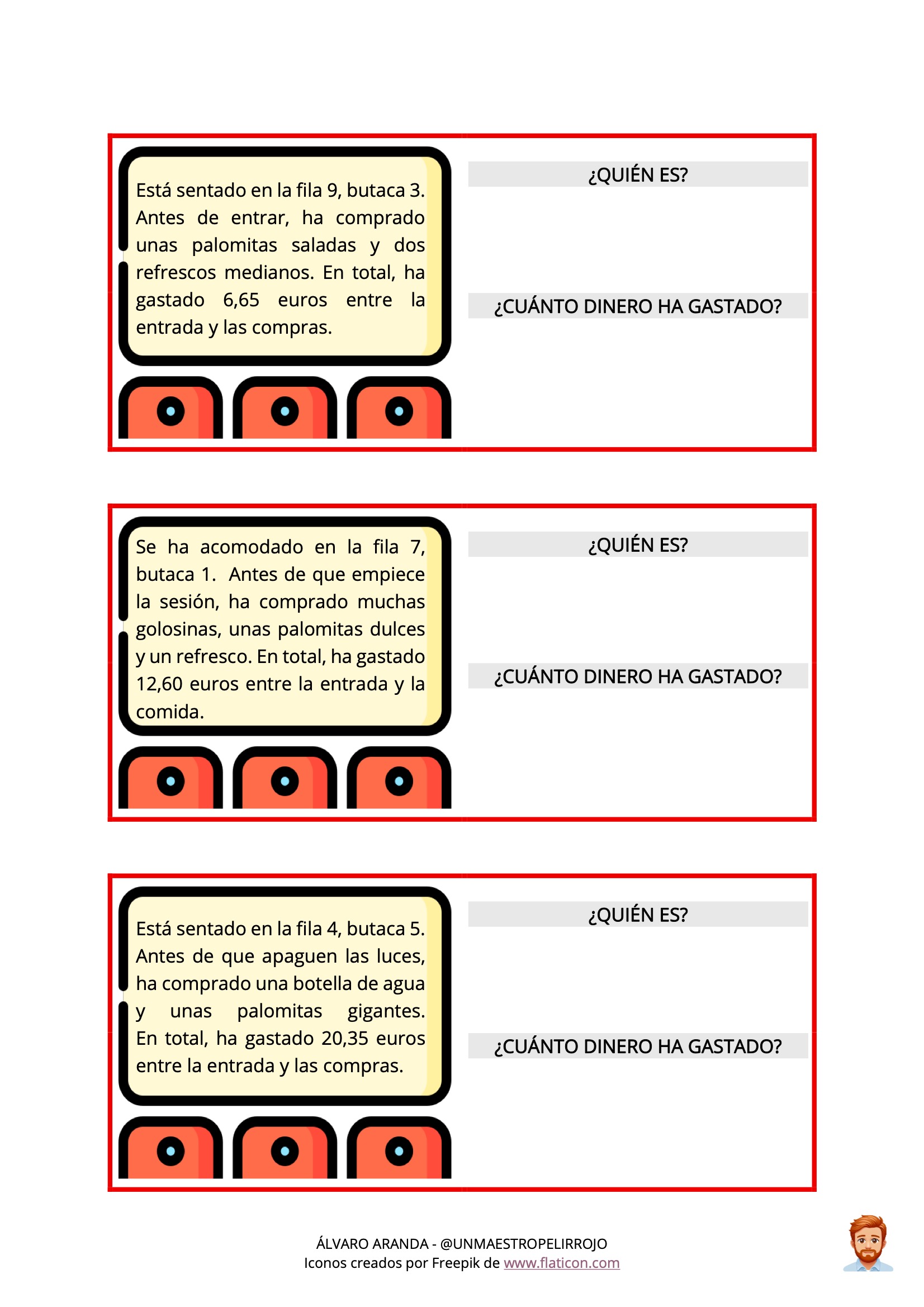 Está sentado en la fila 9, butaca 3. Antes de entrar, ha comprado unas palomitas saladas y dos refrescos medianos. En total, ha gastado 6,65 euros entre la entrada y las compras.

¿QUIÉN ES?

¿CUÁNTO DINERO HA GASTADO?

Se ha acomodado en la fila 7, butaca 1. Antes de que empiece la sesión, ha comprado muchas golosinas, unas palomitas dulces y un refresco. En total, ha gastado 12,60 euros entre la entrada y la comida.

¿QUIÉN ES?

¿CUÁNTO DINERO HA GASTADO?

Está sentado en la fila 4, butaca 5. Antes de que apaguen las luces, ha comprado una botella de agua y unas palomitas gigantes. En total, ha gastado 20,35 euros entre la entrada y las compras.

¿QUIÉN ES?

¿CUÁNTO DINERO HA GASTADO?

ÁLVARO ARANDA - @UNMAESTROPELIRROJO
Iconos creados por Freepik de www.flaticon.com